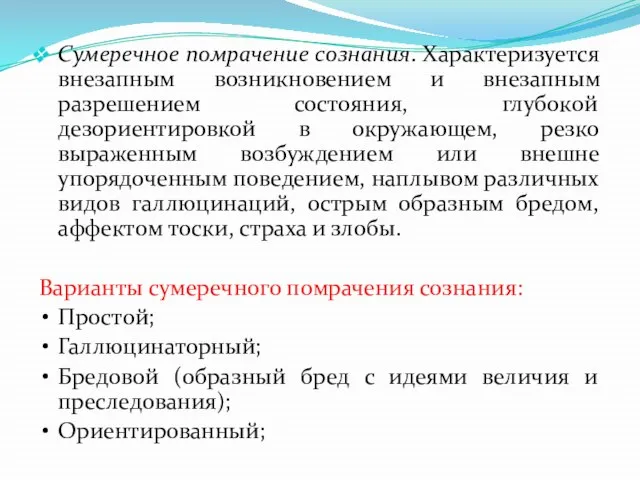 Сумеречное помрачение сознания. Характеризуется внезапным возникновением и внезапным разрешением состояния, глубокой дезориентировкой в окружающем, резко выраженным возбуждением или внешне упорядоченным поведением, наплывом различных видов галлюцинаций, острым образным бредом, аффектом тоски, страха и злобы.

Варианты сумеречного помрачения сознания:
• Простой;
• Галлюцинаторный;
• Бредовой (образный бред с идеями величия и преследования);
• Ориентированный;